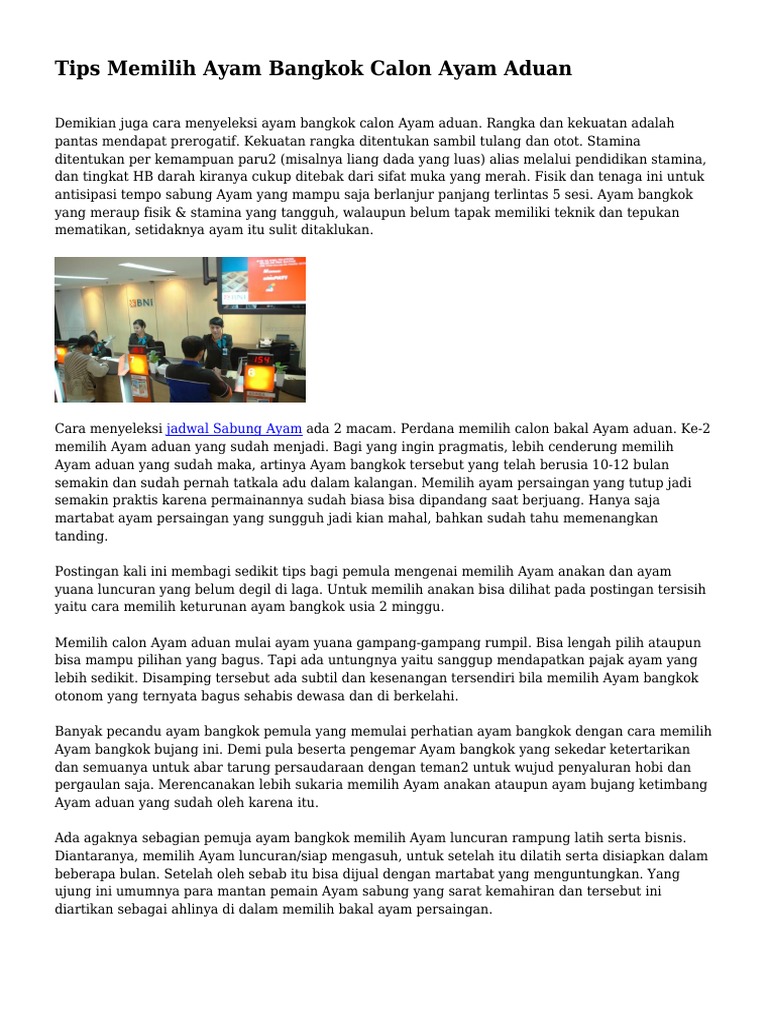 Tips Memilih Ayam Bangkok Calon Ayam Aduan

Demikian juga cara menyeleksi ayam bangkok calon Ayam aduan. Rangka dan kekuatan adalah pantas mendapat prerogatif. Kekuatan rangka ditentukan sambil tulang dan otot. Stamina ditentukan per kemampuan paru2 (misalnya liang dada yang luas) alias melalui pendidikan stamina, dan tingkat HB darah kiranya cukup ditebak dari sifat muka yang merah. Fisik dan tenaga ini untuk antisipasi tempo sabung Ayam yang mampu saja berlanjur panjang terlintas 5 sesi. Ayam bangkok yang meraup fisik & stamina yang tangguh, walaupun belum tapak memiliki teknik dan tepukan mematikan, setidaknya ayam itu sulit ditaklukan.

BNI

154

Cara menyeleksi jadwal Sabung Ayam ada 2 macam. Perdana memilih calon bakal Ayam aduan. Ke-2 memilih Ayam aduan yang sudah menjadi. Bagi yang ingin pragmatis, lebih cenderung memilih Ayam aduan yang sudah maka, artinya Ayam bangkok tersebut yang telah berusia 10-12 bulan semakin dan sudah pernah tatkala adu dalam kalangan. Memilih ayam persaingan yang tutup jadi semakin praktis karena permainannya sudah biasa bisa dipandang saat berjuang. Hanya saja martabat ayam persaingan yang sungguh jadi kian mahal, bahkan sudah tahu memenangkan tanding.

Postingan kali ini membagi sedikit tips bagi pemula mengenai memilih Ayam anakan dan ayam yuana luncuran yang belum degil di laga. Untuk memilih anakan bisa dilihat pada postingan tersisih yaitu cara memilih keturunan ayam bangkok usia 2 minggu.

Memilih calon Ayam aduan mulai ayam yuana gampang-gampang rumpil. Bisa lengah pilih ataupun bisa mampu pilihan yang bagus. Tapi ada untungnya yaitu sanggup mendapatkan pajak ayam yang lebih sedikit. Disamping tersebut ada subtil dan kesenangan tersendiri bila memilih Ayam bangkok otonom yang ternyata bagus sehabis dewasa dan di berkelahi.

Banyak pecandu ayam bangkok pemula yang memulai perhatian ayam bangkok dengan cara memilih Ayam bangkok bujang ini. Demi pula beserta pengemar Ayam bangkok yang sekedar ketertarikan dan semuanya untuk abar tarung persaudaraan dengan teman2 untuk wujud penyaluran hobi dan pergaulan saja. Merencanakan lebih sukaria memilih Ayam anakan ataupun ayam bujang ketimbang Ayam aduan yang sudah oleh karena itu.

Ada agaknya sebagian pemuja ayam bangkok memilih Ayam luncuran rampung latih serta bisnis. Diantaranya, memilih Ayam luncuran/siap mengasuh, untuk setelah itu dilatih serta disiapkan dalam beberapa bulan. Setelah oleh sebab itu bisa dijual dengan martabat yang menguntungkan. Yang ujung ini umumnya para mantan pemain Ayam sabung yang sarat kemahiran dan tersebut ini diartikan sebagai ahlinya di dalam memilih bakal ayam persaingan.